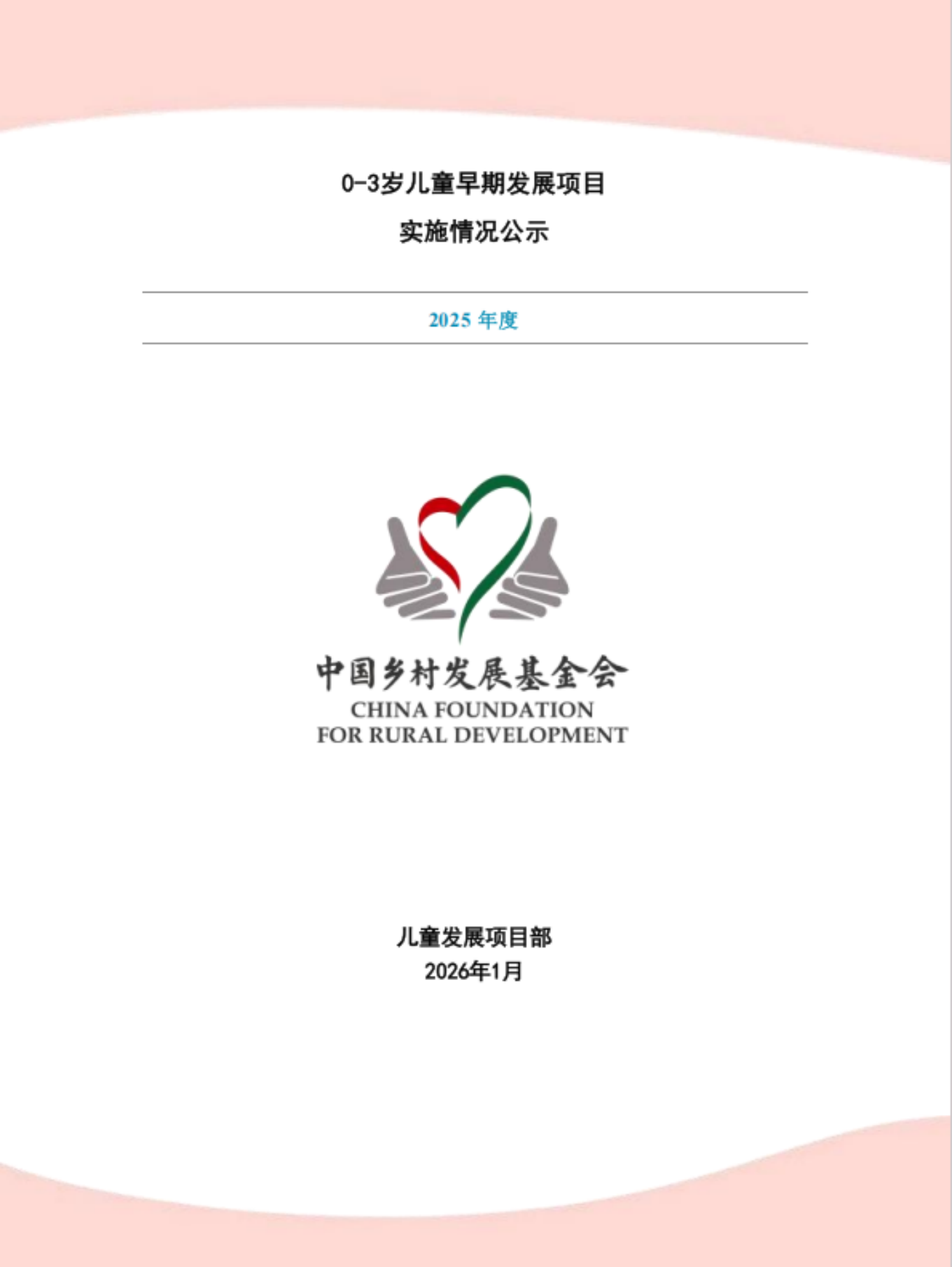 0-3岁儿童早期发展项目
实施情况公示

2025 年度

中国乡村发展基金会
CHINA FOUNDATION
FOR RURAL DEVELOPMENT

儿童发展项目部
2026年1月